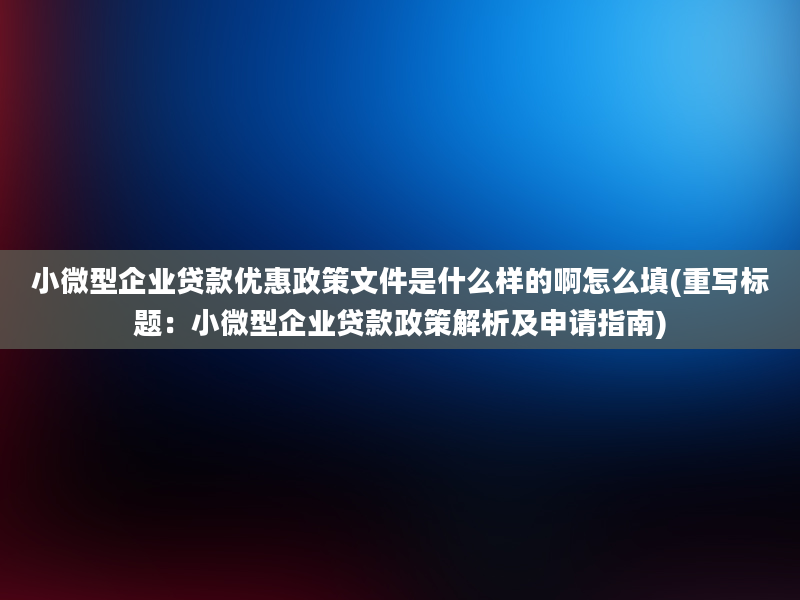 小微型企业贷款优惠政策文件是什么样的啊怎么填(重写标题：小微型企业贷款政策解析及申请指南)